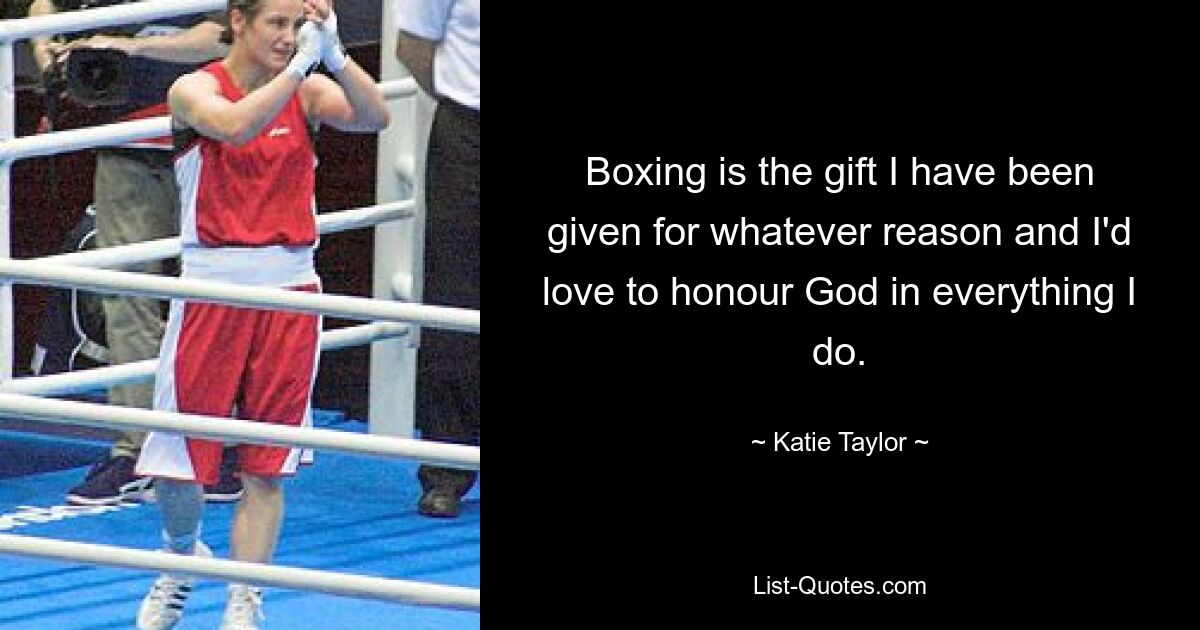 Boxing is the gift I have been given for whatever reason and I'd love to honour God in everything I do.

~ Katie Taylor ~

List-Quotes.com